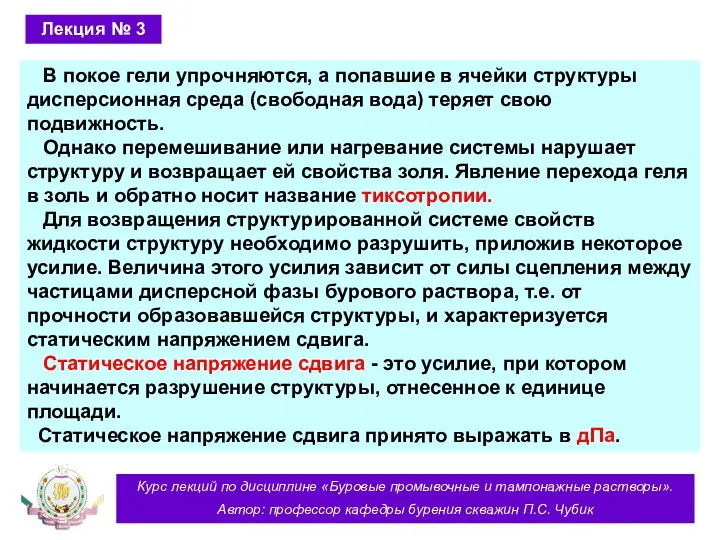 Лекция № 3

В покое гели упрочняются, а попавшие в ячейки структуры дисперсионная среда (свободная вода) теряет свою подвижность.

Однако перемешивание или нагревание системы нарушает структуру и возвращает ей свойства золя. Явление перехода геля в золь и обратно носит название тиксотропии.

Для возвращения структурированной системе свойств жидкости структуру необходимо разрушить, приложив некоторое усилие. Величина этого усилия зависит от силы сцепления между частицами дисперсной фазы бурового раствора, т.е. от прочности образовавшейся структуры, и характеризуется статическим напряжением сдвига.

Статическое напряжение сдвига - это усилие, при котором начинается разрушение структуры, отнесенное к единице площади.

Статическое напряжение сдвига принято выражать в дПа.

Курс лекций по дисциплине «Буровые промывочные и тампонажные растворы».
Автор: профессор кафедры бурения скважин П.С. Чубик